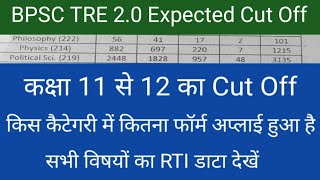 BPSC TRE 2.0 Expected Cut Off

| Philosophy (222) | 56 | 41 | 17 | 2 | 101 |
|---|---|---|---|---|---|
| Physics (214) | 882 | 697 | 220 | 7 | 1215 |
| Political Sci. (219) | 2448 | 1828 | 957 | 48 | 3135 |

कक्षा 11 से 12 का Cut Off

किस कैटेगरी में कितना फॉर्म अप्लाई हुआ है

सभी विषयों का RTI डाटा देखें